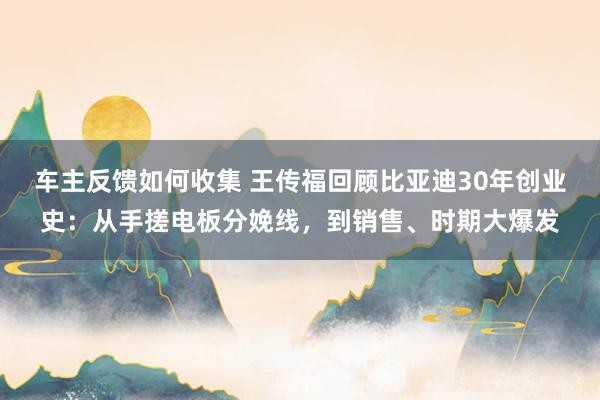 车主反馈如何收集 王传福回顾比亚迪30年创业史：从手搓电板分娩线，到销售、时期大爆发